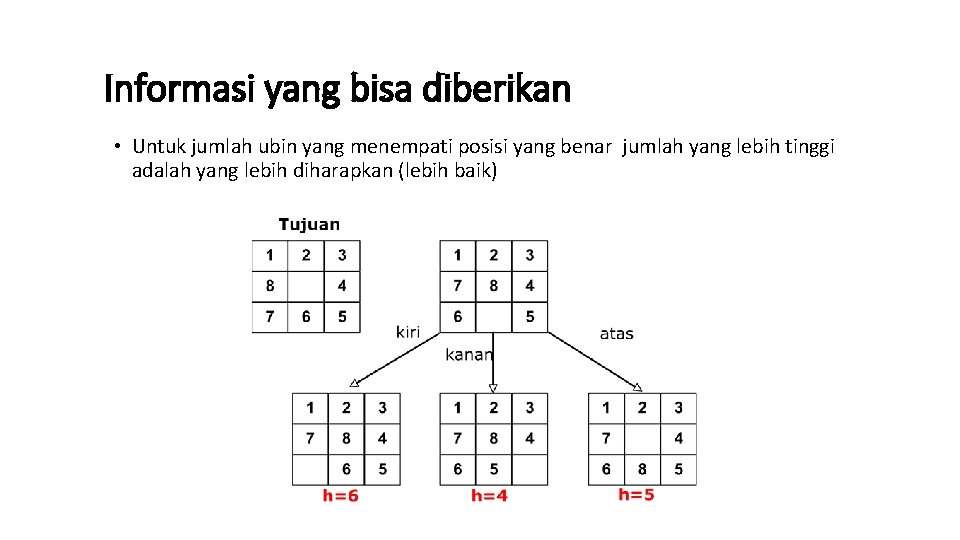 Informasi yang bisa diberikan

• Untuk jumlah ubin yang menempati posisi yang benar jumlah yang lebih tinggi adalah yang lebih diharapkan (lebih baik)

Tujuan

| 1 | 2 | 3 |
|---|---|---|
| 8 |   | 4 |
| 7 | 6 | 5 |

| 1 | 2 | 3 |
|---|---|---|
| 7 | 8 | 4 |
| 6 |   | 5 |

kiri

kanan

atas

| 1 | 2 | 3 |
|---|---|---|
| 7 | 8 | 4 |
|   | 6 | 5 |

h=6

| 1 | 2 | 3 |
|---|---|---|
| 7 | 8 | 4 |
| 6 | 5 |   |

h=4

| 1 | 2 | 3 |
|---|---|---|
| 7 |   | 4 |
| 6 | 8 | 5 |

h=5